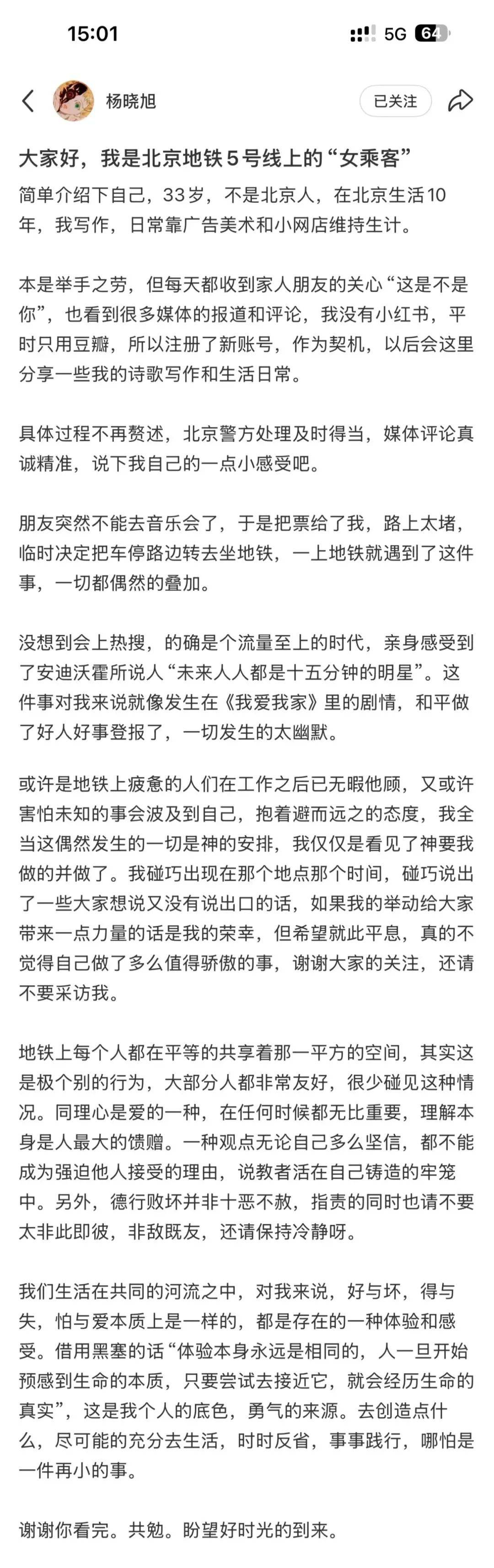 15:01
5G 64

杨晓旭
已关注

大家好，我是北京地铁5号线上的“女乘客”
简单介绍下自己，33岁，不是北京人，在北京生活10年，我写作，日常靠广告美术和小网店维持生计。

本是举手之劳，但每天都收到家人朋友的关心“这是不是你”，也看到很多媒体的报道和评论，我没有小红书，平时只用豆瓣，所以注册了新账号，作为契机，以后会这里分享一些我的诗歌写作和生活日常。

具体过程不再赘述，北京警方处理及时得当，媒体评论真诚精准，说下我自己的一点小感受吧。

朋友突然不能去音乐会了，于是把票给了我，路上太堵，临时决定把车停路边转去坐地铁，一上地铁就遇到了这件事，一切都偶然的叠加。

没想到会上热搜，的确是个流量至上的时代，亲身感受到了安迪沃霍所说人“未来人人都是十五分钟的明星”。这件事对我来说就像发生在《我爱我家》里的剧情，和平做了好人好事登报了，一切发生的太幽默。

或许是地铁上疲惫的人们在工作之后已无暇他顾，又或许害怕未知的事会波及到自己，抱着避而远之的态度，我全当这偶然发生的一切是神的安排，我仅仅是看见了神要我做的并做了。我碰巧出现在那个地点那个时间，碰巧说出了一些大家想说又没有说出口的话，如果我的举动给大家带来一点力量的话是我的荣幸，但希望就此平息，真的不觉得自己做了多么值得骄傲的事，谢谢大家的关注，还请不要采访我。

地铁上每个人都在平等的共享着那一平方的空间，其实这是极个别的行为，大部分人都非常友好，很少碰见这种情况。同理心是爱的一种，在任何时候都无比重要，理解本身是人最大的馈赠。一种观点无论自己多么坚信，都不能成为强迫他人接受的理由，说教者活在自己铸造的牢笼中。另外，德行败坏并非十恶不赦，指责的同时也请不要太非此即彼，非敌既友，还请保持冷静呀。

我们生活在共同的河流之中，对我来说，好与坏，得与失，怕与爱本质上是一样的，都是存在的一种体验和感受。借用黑塞的话“体验本身永远是相同的，人一旦开始预感到生命的本质，只要尝试去接近它，就会经历生命的真实”，这是我个人的底色，勇气的来源。去创造点什么，尽可能的充分去生活，时时反省，事事践行，哪怕是一件再小的事。

谢谢你看完。共勉。盼望好时光的到来。